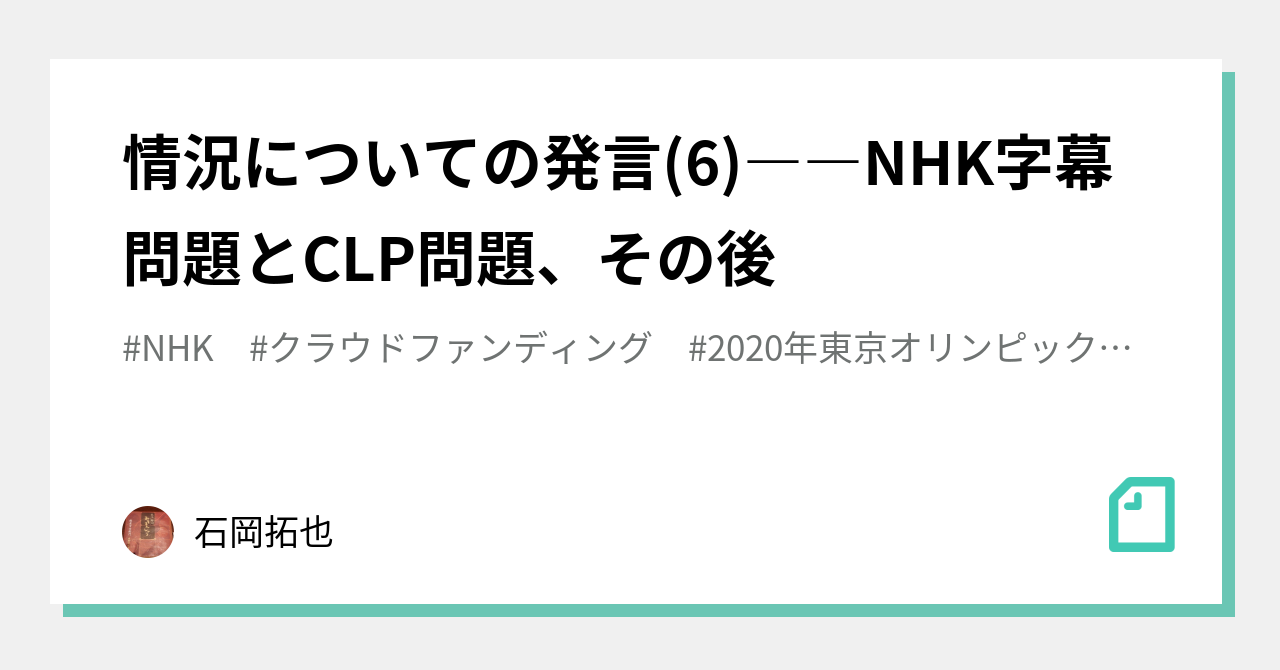 情況についての発言(6)――NHK字幕問題とCLP問題、その後

#NHK　#クラウドファンディング　#2020年東京オリンピック…

石岡拓也